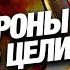 РОНЫ
ЦЕЛИ